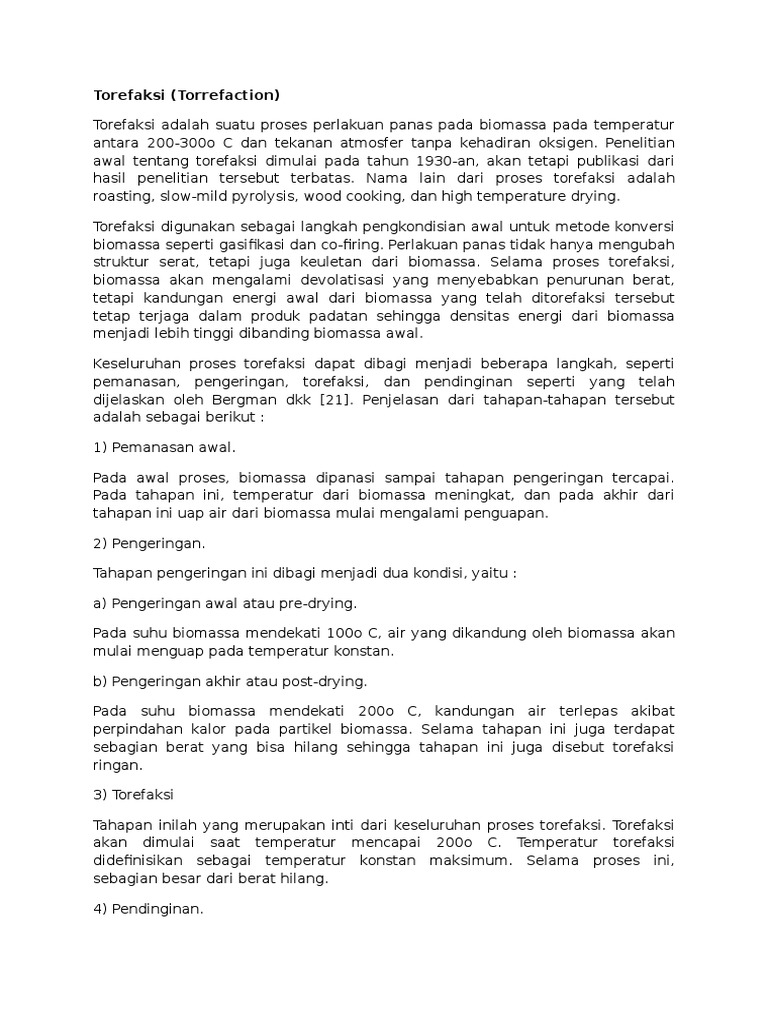 Torefaksi (Torrefaction)

Torefaksi adalah suatu proses perlakuan panas pada biomassa pada temperatur antara 200-300o C dan tekanan atmosfer tanpa kehadiran oksigen. Penelitian awal tentang torefaksi dimulai pada tahun 1930-an, akan tetapi publikasi dari hasil penelitian tersebut terbatas. Nama lain dari proses torefaksi adalah roasting, slow-mild pyrolysis, wood cooking, dan high temperature drying.

Torefaksi digunakan sebagai langkah pengkondisian awal untuk metode konversi biomassa seperti gasifikasi dan co-firing. Perlakuan panas tidak hanya mengubah struktur serat, tetapi juga keuletan dari biomassa. Selama proses torefaksi, biomassa akan mengalami devolatisasi yang menyebabkan penurunan berat, tetapi kandungan energi awal dari biomassa yang telah ditorefaksi tersebut tetap terjaga dalam produk padatan sehingga densitas energi dari biomassa menjadi lebih tinggi dibanding biomassa awal.

Keseluruhan proses torefaksi dapat dibagi menjadi beberapa langkah, seperti pemanasan, pengeringan, torefaksi, dan pendinginan seperti yang telah dijelaskan oleh Bergman dkk [21]. Penjelasan dari tahapan-tahapan tersebut adalah sebagai berikut :

1) Pemanasan awal.

Pada awal proses, biomassa dipanasi sampai tahapan pengeringan tercapai. Pada tahapan ini, temperatur dari biomassa meningkat, dan pada akhir dari tahapan ini uap air dari biomassa mulai mengalami penguapan.

2) Pengeringan.

Tahapan pengeringan ini dibagi menjadi dua kondisi, yaitu :

a) Pengeringan awal atau pre-drying.

Pada suhu biomassa mendekati 100o C, air yang dikandung oleh biomassa akan mulai menguap pada temperatur konstan.

b) Pengeringan akhir atau post-drying.

Pada suhu biomassa mendekati 200o C, kandungan air terlepas akibat perpindahan kalor pada partikel biomassa. Selama tahapan ini juga terdapat sebagian berat yang bisa hilang sehingga tahapan ini juga disebut torefaksi ringan.

3) Torefaksi

Tahapan inilah yang merupakan inti dari keseluruhan proses torefaksi. Torefaksi akan dimulai saat temperatur mencapai 200o C. Temperatur torefaksi didefinisikan sebagai temperatur konstan maksimum. Selama proses ini, sebagian besar dari berat hilang.

4) Pendinginan.